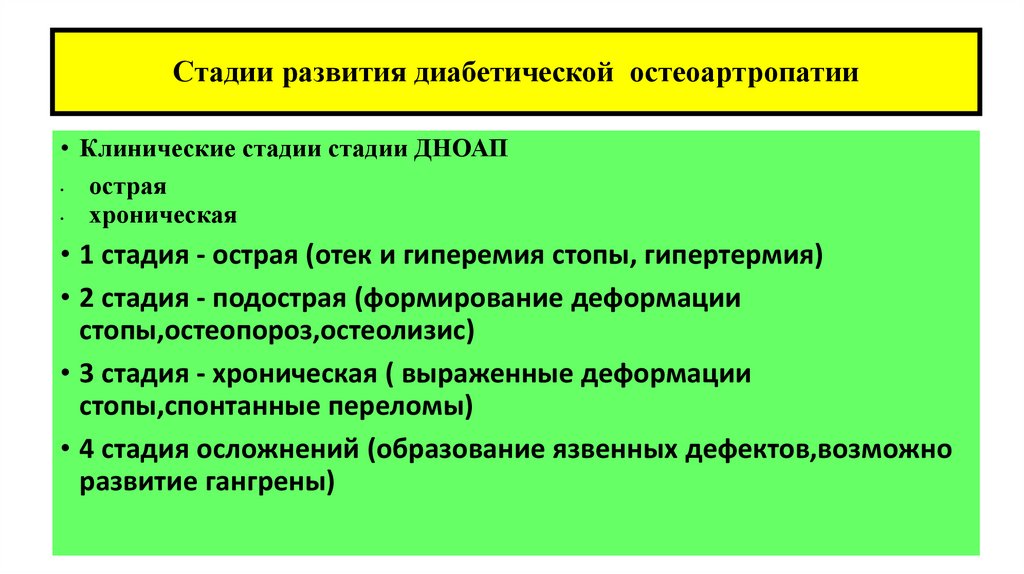 Стадии развития диабетической остеоартропатии

• Клинические стадии стадии ДНОАП
• острая
• хроническая
• 1 стадия - острая (отек и гиперемия стопы, гипертермия)
• 2 стадия - подострая (формирование деформации стопы,остеопороз,остеолизис)
• 3 стадия - хроническая ( выраженные деформации стопы,спонтанные переломы)
• 4 стадия осложнений (образование язвенных дефектов,возможно развитие гангрены)